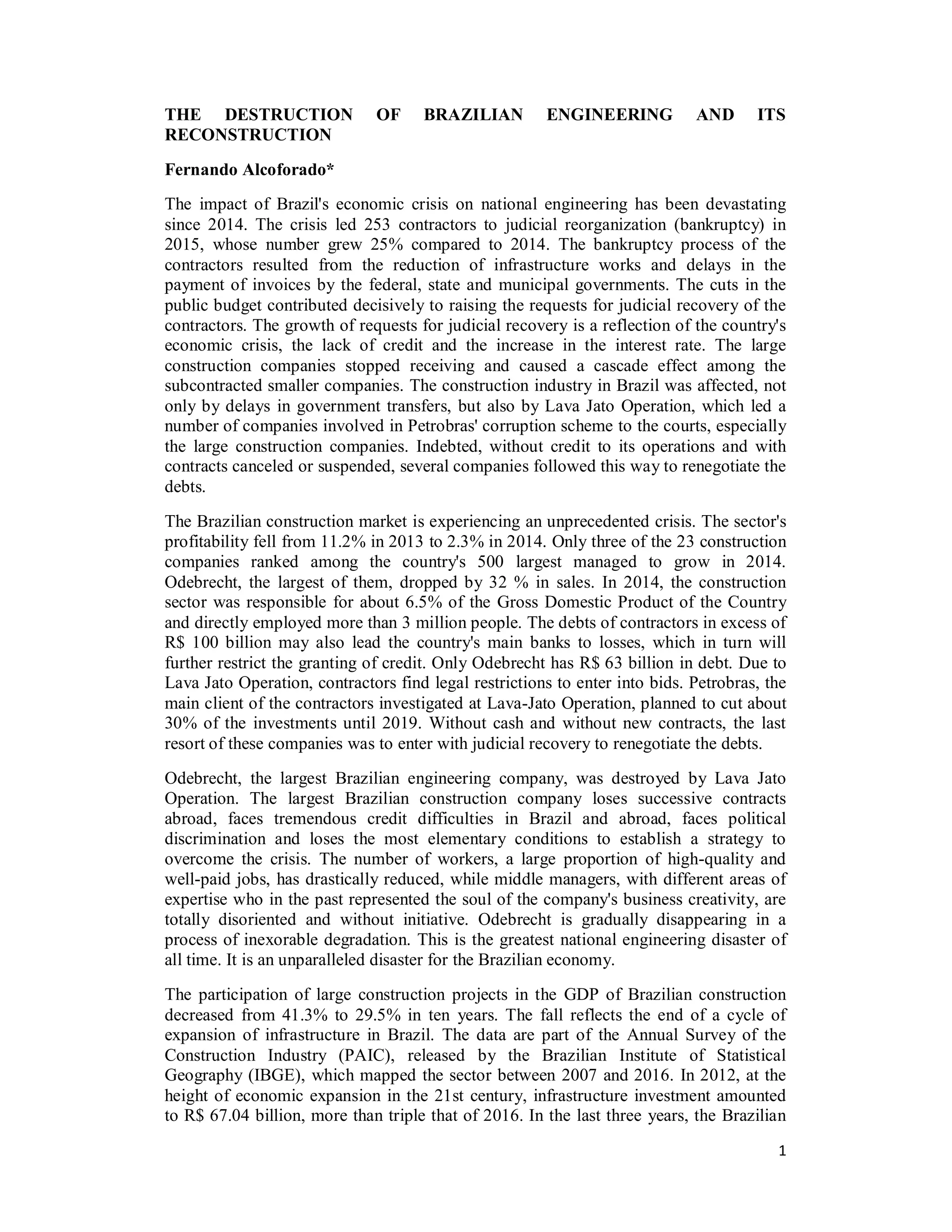 THE DESTRUCTION OF BRAZILIAN ENGINEERING AND ITS RECONSTRUCTION

Fernando Alcoforado*

The impact of Brazil's economic crisis on national engineering has been devastating since 2014. The crisis led 253 contractors to judicial reorganization (bankruptcy) in 2015, whose number grew 25% compared to 2014. The bankruptcy process of the contractors resulted from the reduction of infrastructure works and delays in the payment of invoices by the federal, state and municipal governments. The cuts in the public budget contributed decisively to raising the requests for judicial recovery of the contractors. The growth of requests for judicial recovery is a reflection of the country's economic crisis, the lack of credit and the increase in the interest rate. The large construction companies stopped receiving and caused a cascade effect among the subcontracted smaller companies. The construction industry in Brazil was affected, not only by delays in government transfers, but also by Lava Jato Operation, which led a number of companies involved in Petrobras' corruption scheme to the courts, especially the large construction companies. Indebted, without credit to its operations and with contracts canceled or suspended, several companies followed this way to renegotiate the debts.

The Brazilian construction market is experiencing an unprecedented crisis. The sector's profitability fell from 11.2% in 2013 to 2.3% in 2014. Only three of the 23 construction companies ranked among the country's 500 largest managed to grow in 2014. Odebrecht, the largest of them, dropped by 32 % in sales. In 2014, the construction sector was responsible for about 6.5% of the Gross Domestic Product of the Country and directly employed more than 3 million people. The debts of contractors in excess of R$ 100 billion may also lead the country's main banks to losses, which in turn will further restrict the granting of credit. Only Odebrecht has R$ 63 billion in debt. Due to Lava Jato Operation, contractors find legal restrictions to enter into bids. Petrobras, the main client of the contractors investigated at Lava-Jato Operation, planned to cut about 30% of the investments until 2019. Without cash and without new contracts, the last resort of these companies was to enter with judicial recovery to renegotiate the debts.

Odebrecht, the largest Brazilian engineering company, was destroyed by Lava Jato Operation. The largest Brazilian construction company loses successive contracts abroad, faces tremendous credit difficulties in Brazil and abroad, faces political discrimination and loses the most elementary conditions to establish a strategy to overcome the crisis. The number of workers, a large proportion of high-quality and well-paid jobs, has drastically reduced, while middle managers, with different areas of expertise who in the past represented the soul of the company's business creativity, are totally disoriented and without initiative. Odebrecht is gradually disappearing in a process of inexorable degradation. This is the greatest national engineering disaster of all time. It is an unparalleled disaster for the Brazilian economy.

The participation of large construction projects in the GDP of Brazilian construction decreased from 41.3% to 29.5% in ten years. The fall reflects the end of a cycle of expansion of infrastructure in Brazil. The data are part of the Annual Survey of the Construction Industry (PAIC), released by the Brazilian Institute of Statistical Geography (IBGE), which mapped the sector between 2007 and 2016. In 2012, at the height of economic expansion in the 21st century, infrastructure investment amounted to R$ 67.04 billion, more than triple that of 2016. In the last three years, the Brazilian

1